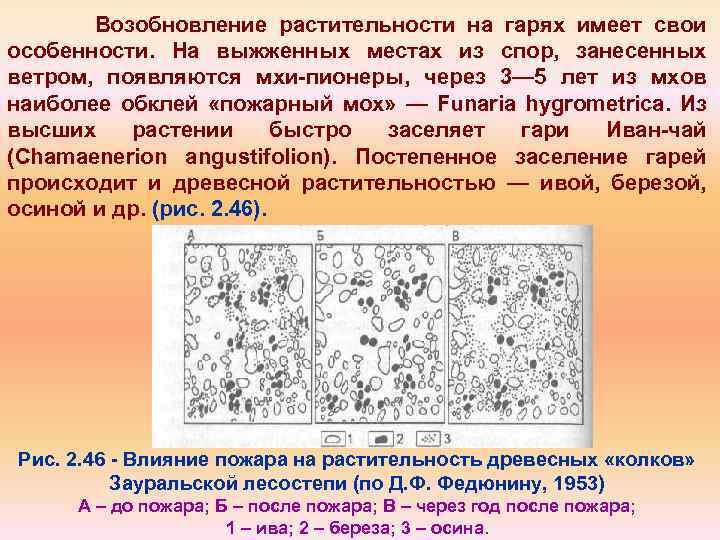 Возобновление растительности на гарях имеет свои особенности. На выжженных местах из спор, занесенных ветром, появляются мхи-пионеры, через 3—5 лет из мхов наиболее обклей «пожарный мох» — Funaria hygrometrica. Из высших растении быстро заселяет гари Иван-чай (Chamaenerion angustifolion). Постепенное заселение гарей происходит и древесной растительностью — ивой, березой, осиной и др. (рис. 2.46).

А

Б

В

1

2

3

Рис. 2.46 - Влияние пожара на растительность древесных «колков» Зауральской лесостепи (по Д.Ф. Федюнину, 1953)
А – до пожара; Б – после пожара; В – через год после пожара;
1 – ива; 2 – береза; 3 – осина.